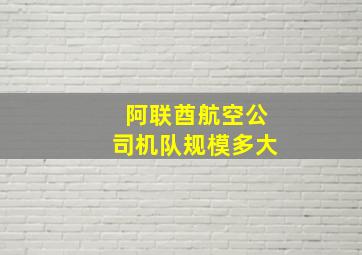 阿联酋航空公司机队规模多大